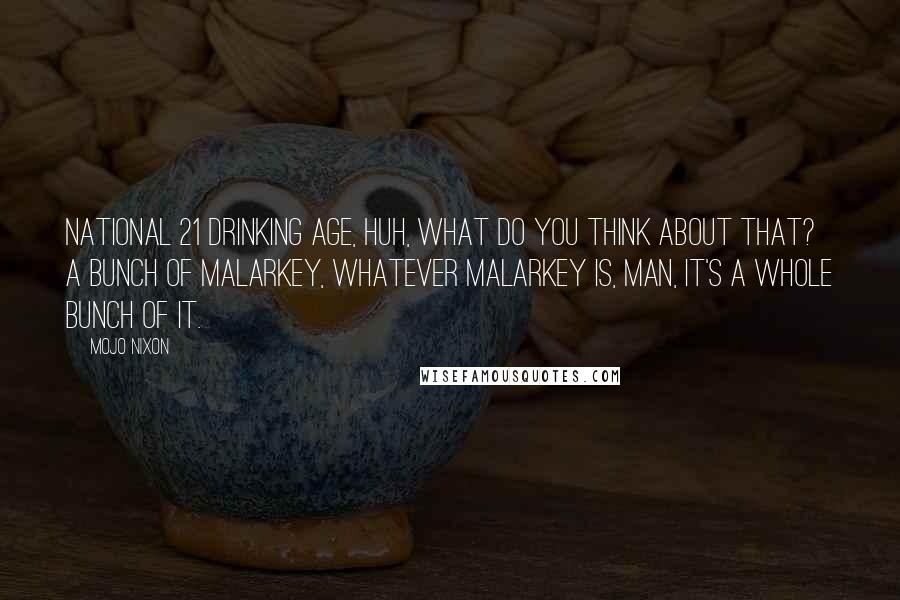 NATIONAL 21 DRINKING AGE, HUH, WHAT DO YOU THINK ABOUT THAT? A BUNCH OF MALARKEY, WHATEVER MALARKEY IS, MAN, IT'S A WHOLE BUNCH OF IT.

MOJO NIXON

WISEFAMOUSQUOTES.COM